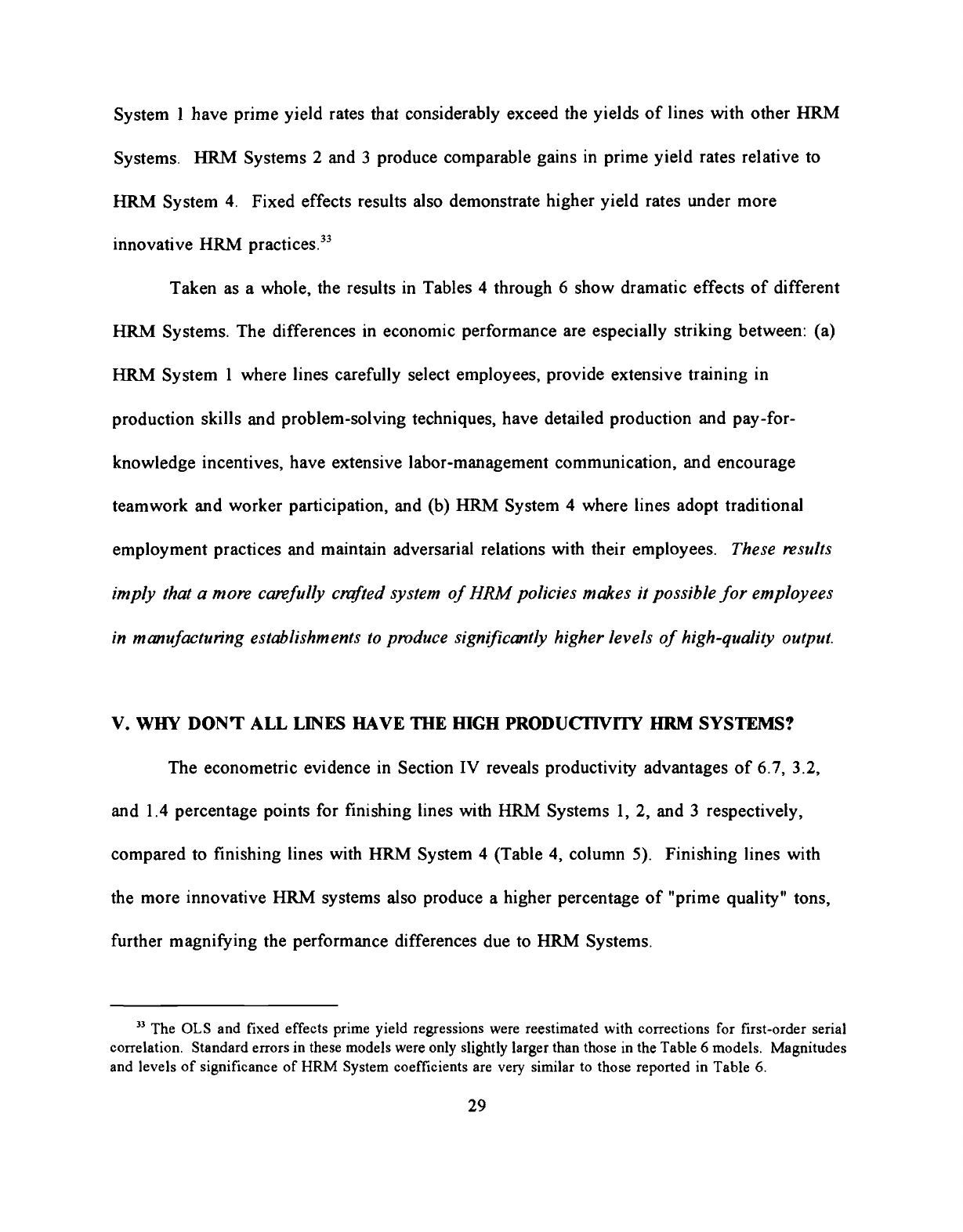 System 1 have prime yield rates that considerably exceed the yields of lines with other HRM Systems. HRM Systems 2 and 3 produce comparable gains in prime yield rates relative to HRM System 4. Fixed effects results also demonstrate higher yield rates under more innovative HRM practices.$^{33}$

Taken as a whole, the results in Tables 4 through 6 show dramatic effects of different HRM Systems. The differences in economic performance are especially striking between: (a) HRM System 1 where lines carefully select employees, provide extensive training in production skills and problem-solving techniques, have detailed production and pay-for-knowledge incentives, have extensive labor-management communication, and encourage teamwork and worker participation, and (b) HRM System 4 where lines adopt traditional employment practices and maintain adversarial relations with their employees. These results imply that a more carefully crafted system of HRM policies makes it possible for employees in manufacturing establishments to produce significantly higher levels of high-quality output.

V. WHY DON'T ALL LINES HAVE THE HIGH PRODUCTIVITY HRM SYSTEMS?

The econometric evidence in Section IV reveals productivity advantages of 6.7, 3.2, and 1.4 percentage points for finishing lines with HRM Systems 1, 2, and 3 respectively, compared to finishing lines with HRM System 4 (Table 4, column 5). Finishing lines with the more innovative HRM systems also produce a higher percentage of "prime quality" tons, further magnifying the performance differences due to HRM Systems.

$^{33}$ The OLS and fixed effects prime yield regressions were reestimated with corrections for first-order serial correlation. Standard errors in these models were only slightly larger than those in the Table 6 models. Magnitudes and levels of significance of HRM System coefficients are very similar to those reported in Table 6.

29